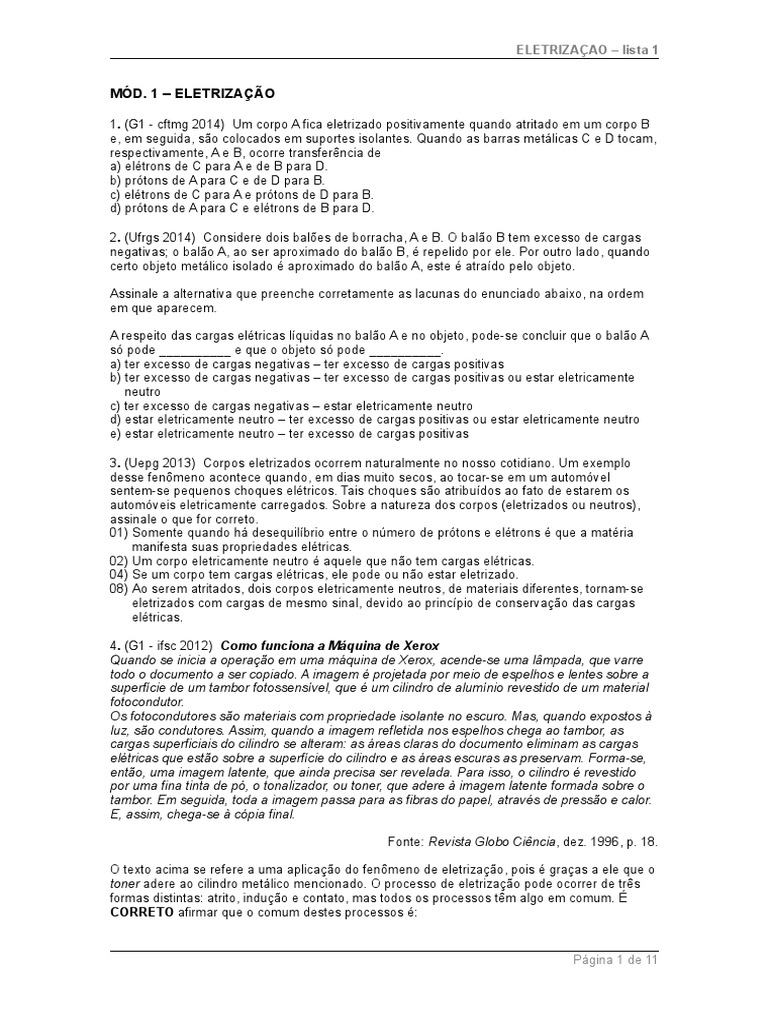 ELETRIZAÇAO – lista 1

MÓD. 1 – ELETRIZAÇÃO

1. (G1 - cftmg 2014) Um corpo A fica eletrizado positivamente quando atritado em um corpo B e, em seguida, são colocados em suportes isolantes. Quando as barras metálicas C e D tocam, respectivamente, A e B, ocorre transferência de
a) elétrons de C para A e de B para D.
b) prótons de A para C e de D para B.
c) elétrons de C para A e prótons de D para B.
d) prótons de A para C e elétrons de B para D.

2. (Ufrgs 2014) Considere dois balões de borracha, A e B. O balão B tem excesso de cargas negativas; o balão A, ao ser aproximado do balão B, é repelido por ele. Por outro lado, quando certo objeto metálico isolado é aproximado do balão A, este é atraído pelo objeto.

Assinale a alternativa que preenche corretamente as lacunas do enunciado abaixo, na ordem em que aparecem.

A respeito das cargas elétricas líquidas no balão A e no objeto, pode-se concluir que o balão A só pode __________ e que o objeto só pode __________.
a) ter excesso de cargas negativas – ter excesso de cargas positivas
b) ter excesso de cargas negativas – ter excesso de cargas positivas ou estar eletricamente neutro
c) ter excesso de cargas negativas – estar eletricamente neutro
d) estar eletricamente neutro – ter excesso de cargas positivas ou estar eletricamente neutro
e) estar eletricamente neutro – ter excesso de cargas positivas

3. (Uepg 2013) Corpos eletrizados ocorrem naturalmente no nosso cotidiano. Um exemplo desse fenômeno acontece quando, em dias muito secos, ao tocar-se em um automóvel sentem-se pequenos choques elétricos. Tais choques são atribuídos ao fato de estarem os automóveis eletricamente carregados. Sobre a natureza dos corpos (eletrizados ou neutros), assinale o que for correto.
01) Somente quando há desequilíbrio entre o número de prótons e elétrons é que a matéria manifesta suas propriedades elétricas.
02) Um corpo eletricamente neutro é aquele que não tem cargas elétricas.
04) Se um corpo tem cargas elétricas, ele pode ou não estar eletrizado.
08) Ao serem atritados, dois corpos eletricamente neutros, de materiais diferentes, tornam-se eletrizados com cargas de mesmo sinal, devido ao princípio de conservação das cargas elétricas.

4. (G1 - ifsc 2012) Como funciona a Máquina de Xerox
Quando se inicia a operação em uma máquina de Xerox, acende-se uma lâmpada, que varre todo o documento a ser copiado. A imagem é projetada por meio de espelhos e lentes sobre a superfície de um tambor fotossensível, que é um cilindro de alumínio revestido de um material fotocondutor.
Os fotocondutores são materiais com propriedade isolante no escuro. Mas, quando expostos à luz, são condutores. Assim, quando a imagem refletida nos espelhos chega ao tambor, as cargas superficiais do cilindro se alteram: as áreas claras do documento eliminam as cargas elétricas que estão sobre a superfície do cilindro e as áreas escuras as preservam. Forma-se, então, uma imagem latente, que ainda precisa ser revelada. Para isso, o cilindro é revestido por uma fina tinta de pó, o tonalizador, ou toner, que adere à imagem latente formada sobre o tambor. Em seguida, toda a imagem passa para as fibras do papel, através de pressão e calor. E, assim, chega-se à cópia final.

Fonte: Revista Globo Ciência, dez. 1996, p. 18.

O texto acima se refere a uma aplicação do fenômeno de eletrização, pois é graças a ele que o toner adere ao cilindro metálico mencionado. O processo de eletrização pode ocorrer de três formas distintas: atrito, indução e contato, mas todos os processos têm algo em comum. É CORRETO afirmar que o comum destes processos é:

Página 1 de 11